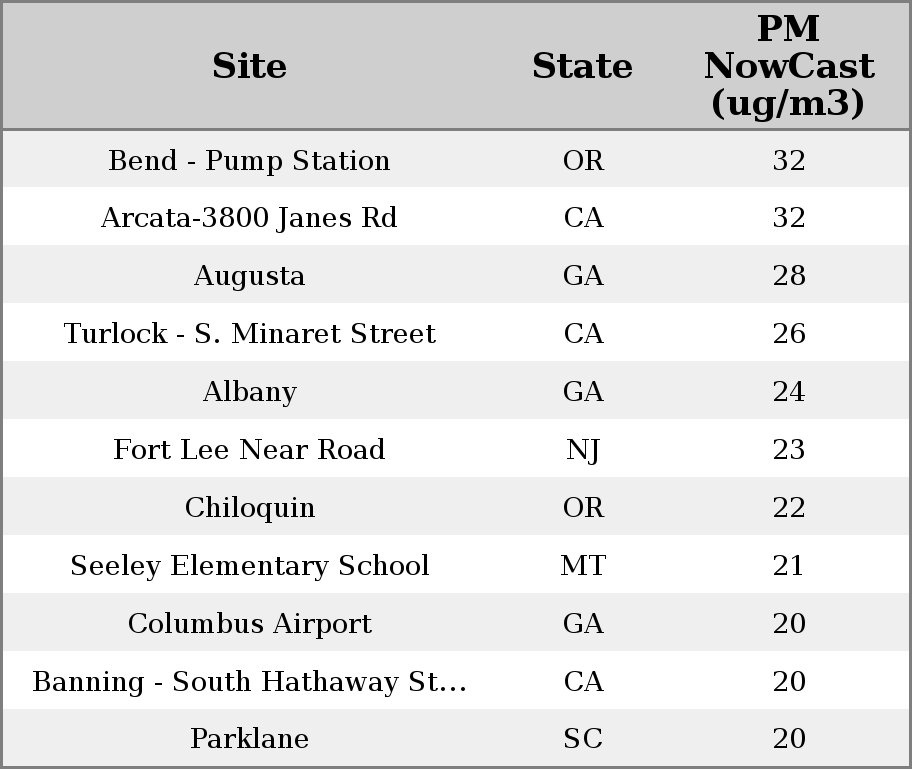 | Site | State | PM NowCast (ug/m3) |
|---|---|---|
| Bend - Pump Station | OR | 32 |
| Arcata-3800 Janes Rd | CA | 32 |
| Augusta | GA | 28 |
| Turlock - S. Minaret Street | CA | 26 |
| Albany | GA | 24 |
| Fort Lee Near Road | NJ | 23 |
| Chiloquin | OR | 22 |
| Seeley Elementary School | MT | 21 |
| Columbus Airport | GA | 20 |
| Banning - South Hathaway St... | CA | 20 |
| Parklane | SC | 20 |